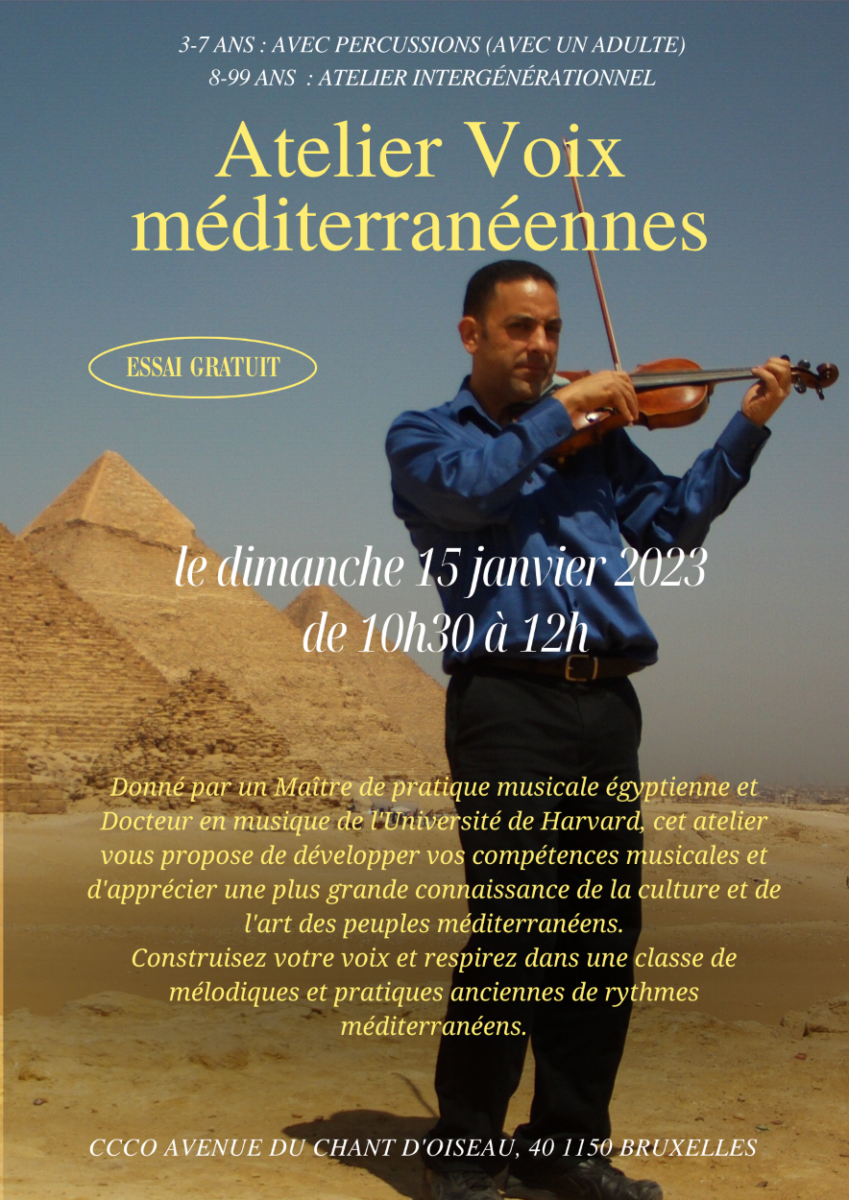 3-7 ANS : AVEC PERCUSSIONS (AVEC UN ADULTE)
8-99 ANS : ATELIER INTERGÉNÉRATIONNEL

Atelier Voix méditerranéennes

ESSAI GRATUIT

le dimanche 15 janvier 2023
de 10h30 à 12h

Donné par un Maître de pratique musicale égyptienne et Docteur en musique de l'Université de Harvard, cet atelier vous propose de développer vos compétences musicales et d'apprécier une plus grande connaissance de la culture et de l'art des peuples méditerranéens.
Construisez votre voix et respirez dans une classe de mélodiques et pratiques anciennes de rythmes méditerranéens.

CCCO AVENUE DU CHANT D'OISEAU, 40 1150 BRUXELLES